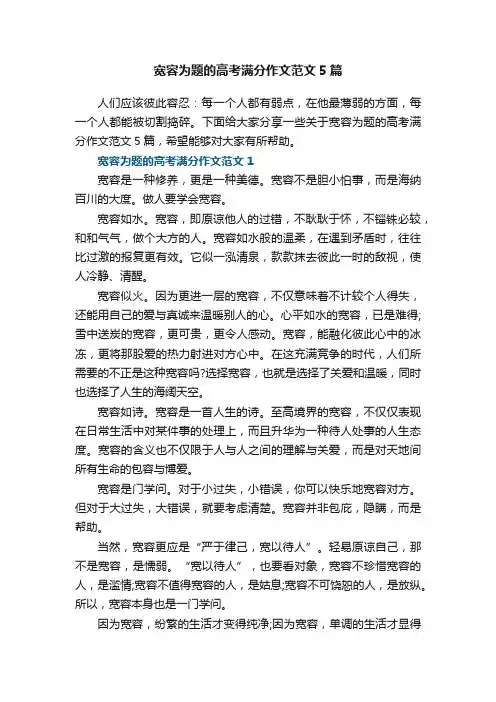 宽容为题的高考满分作文范文 5 篇

人们应该彼此容忍：每一个人都有弱点，在他最薄弱的方面，每一个人都能被切割捣碎。下面给大家分享一些关于宽容为题的高考满分作文范文 5 篇，希望能够对大家有所帮助。

宽容为题的高考满分作文范文 1

宽容是一种修养，更是一种美德。宽容不是胆小怕事，而是海纳百川的大度。做人要学会宽容。

宽容如水。宽容，即原谅他人的过错，不耿耿于怀，不锱铢必较，和和气气，做个大方的人。宽容如水般的温柔，在遇到矛盾时，往往比过激的报复更有效。它似一泓清泉，款款抹去彼此一时的敌视，使人冷静、清醒。

宽容似火。因为更进一层的宽容，不仅意味着不计较个人得失，还能用自己的爱与真诚来温暖别人的心。心平如水的宽容，已是难得;雪中送炭的宽容，更可贵，更令人感动。宽容，能融化彼此心中的冰冻，更将那股爱的热力射进对方心中。在这充满竞争的时代，人们所需要的不正是这种宽容吗?选择宽容，也就是选择了关爱和温暖，同时也选择了人生的海阔天空。

宽容如诗。宽容是一首人生的诗。至高境界的宽容，不仅仅表现在日常生活中对某件事的处理上，而且升华为一种待人处事的人生态度。宽容的含义也不仅限于人与人之间的理解与关爱，而是对天地间所有生命的包容与博爱。

宽容是门学问。对于小过失，小错误，你可以快乐地宽容对方。但对于大过失，大错误，就要考虑清楚。宽容并非包庇，隐瞒，而是帮助。

当然，宽容更应是“严于律己，宽以待人”。轻易原谅自己，那不是宽容，是懦弱。“宽以待人”，也要看对象，宽容不珍惜宽容的人，是滥情;宽容不值得宽容的人，是姑息;宽容不可饶恕的人，是放纵。所以，宽容本身也是一门学问。

因为宽容，纷繁的生活才变得纯净;因为宽容，单调的生活才显得